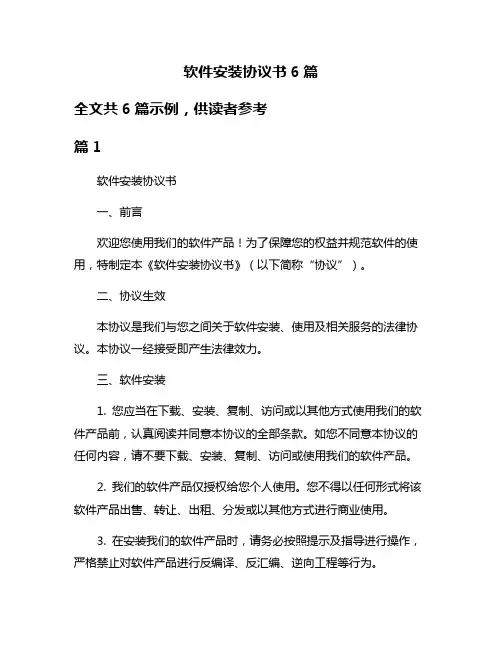 软件安装协议书 6 篇

全文共 6 篇示例，供读者参考

篇 1

软件安装协议书

一、前言

欢迎您使用我们的软件产品！为了保障您的权益并规范软件的使用，特制定本《软件安装协议书》（以下简称“协议”）。

二、协议生效

本协议是我们与您之间关于软件安装、使用及相关服务的法律协议。本协议一经接受即产生法律效力。

三、软件安装

1. 您应当在下载、安装、复制、访问或以其他方式使用我们的软件产品前，认真阅读并同意本协议的全部条款。如您不同意本协议的任何内容，请不要下载、安装、复制、访问或使用我们的软件产品。

2. 我们的软件产品仅授权给您个人使用。您不得以任何形式将该软件产品出售、转让、出租、分发或以其他方式进行商业使用。

3. 在安装我们的软件产品时，请务必按照提示及指导进行操作，严格禁止对软件产品进行反编译、反汇编、逆向工程等行为。